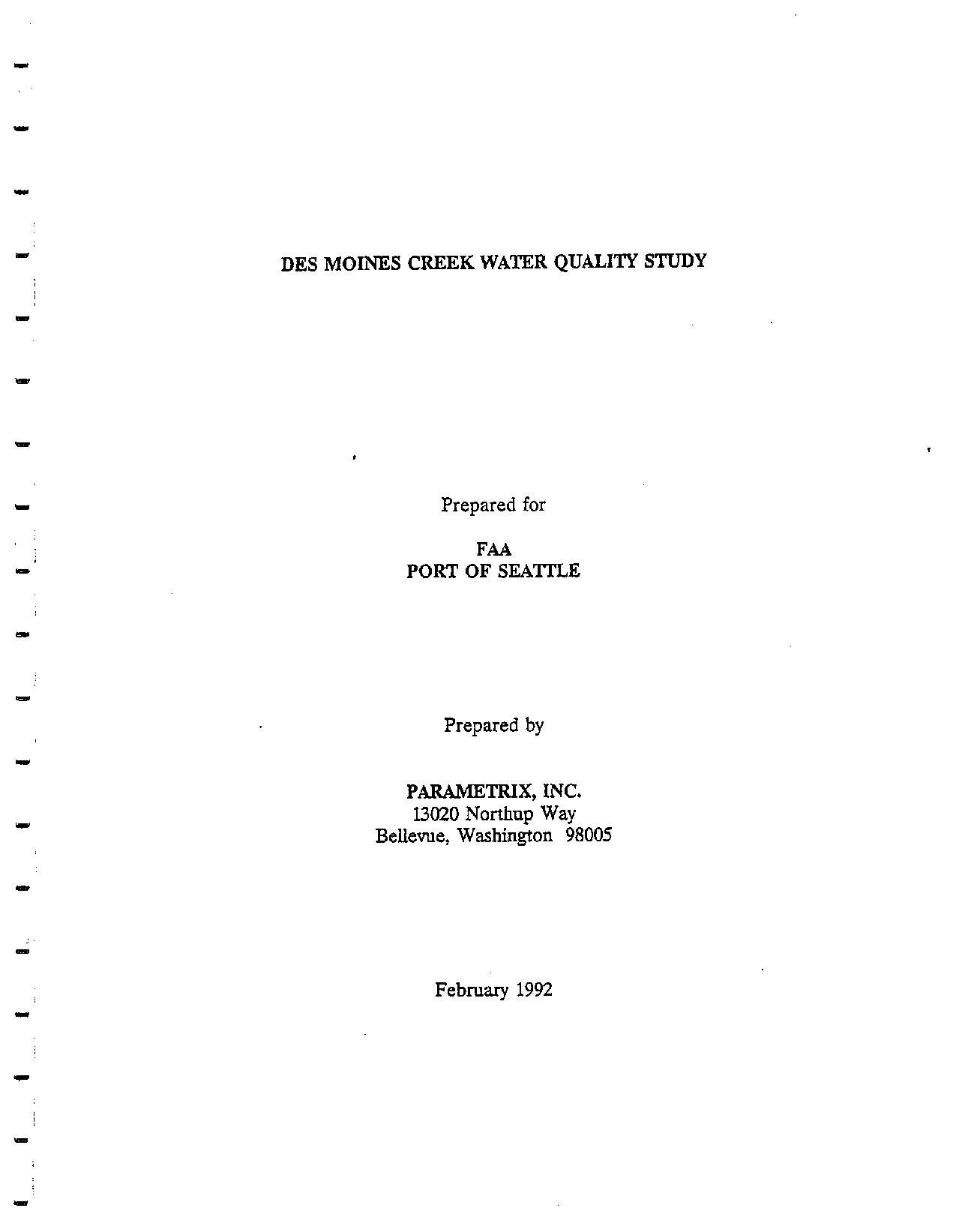 DES MOINES CREEK WATER QUALITY STUDY

Prepared for

FAA
PORT OF SEATTLE

Prepared by

PARAMETRIX, INC.
13020 Northup Way
Bellevue, Washington 98005

February 1992